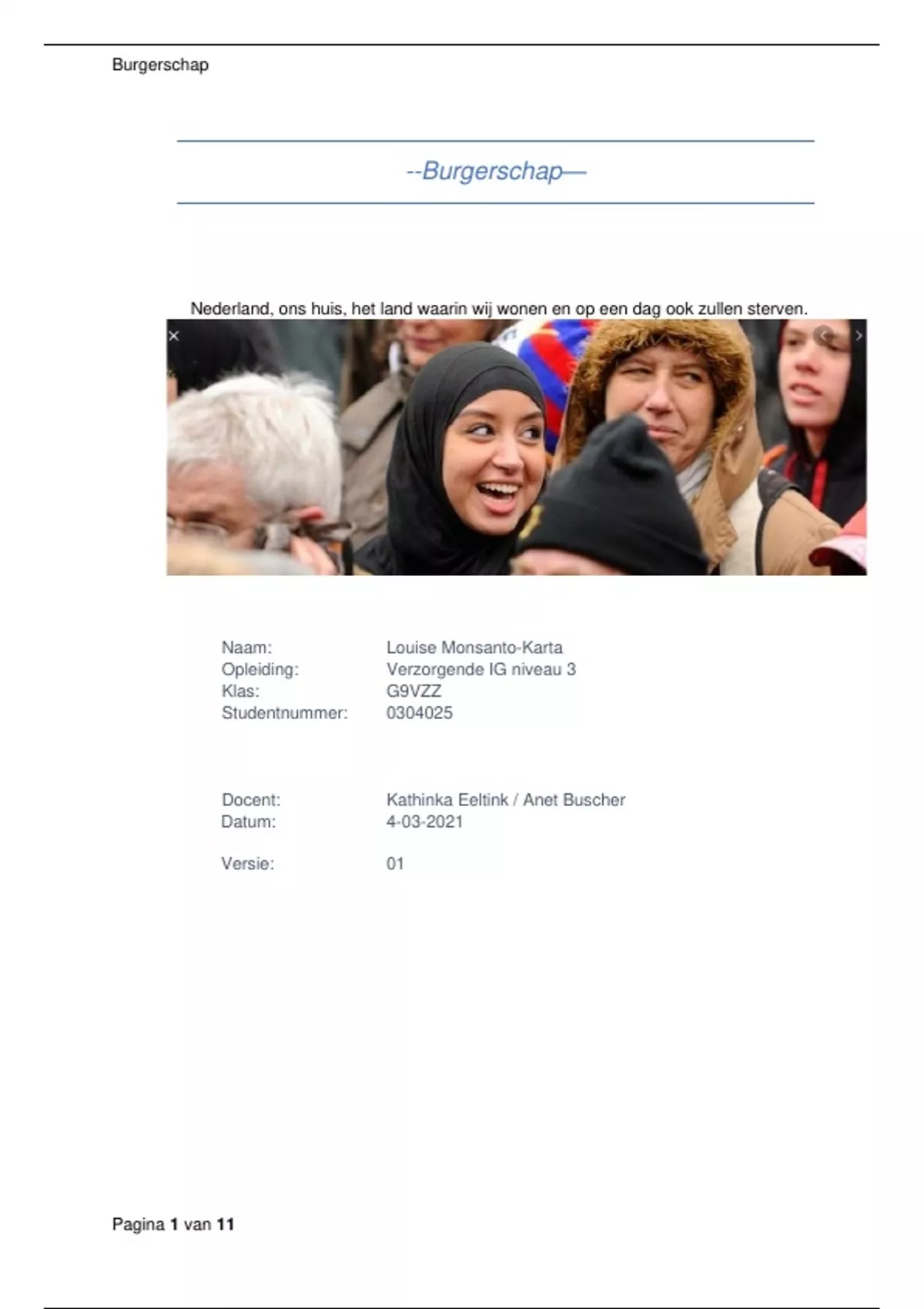 Burgerschap

--Burgerschap—

Nederland, ons huis, het land waarin wij wonen en op een dag ook zullen sterven.

Naam: Louise Monsanto-Karta
Opleiding: Verzorgende IG niveau 3
Klas: G9VZZ
Studentnummer: 0304025

Docent: Kathinka Eeltink / Anet Buscher
Datum: 4-03-2021

Versie: 01

Pagina 1 van 11